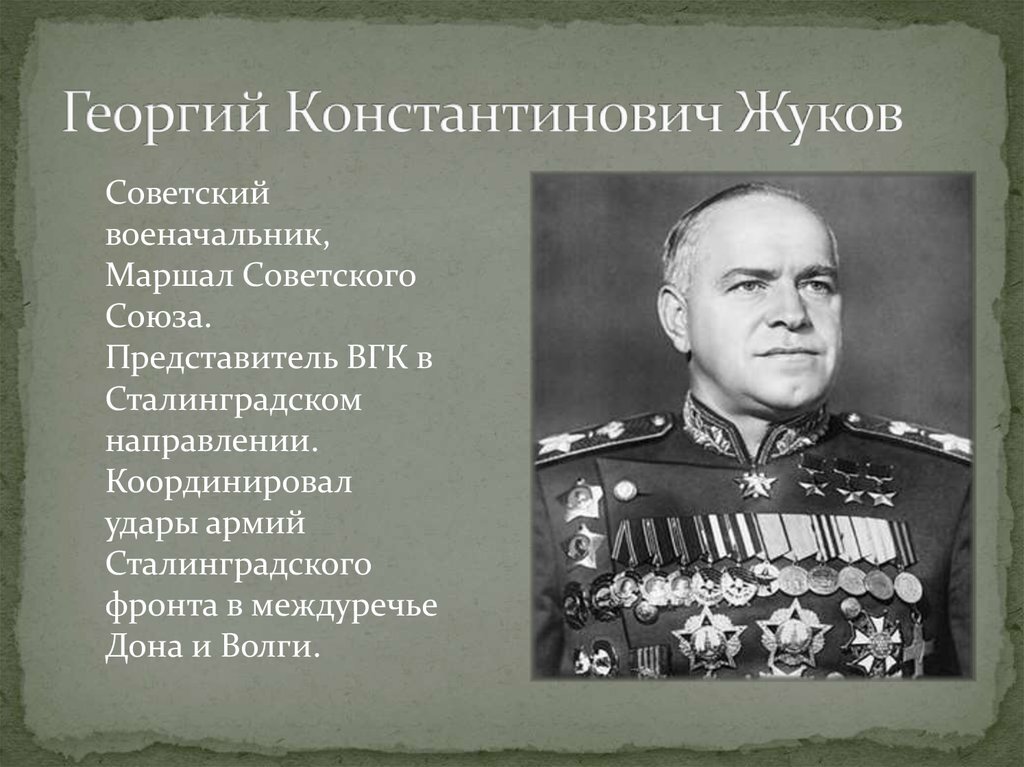 Георгий Константинович Жуков

Советский военачальник, Маршал Советского Союза. Представитель ВГК в Сталинградском направлении. Координировал удары армий Сталинградского фронта в междуречье Дона и Волги.